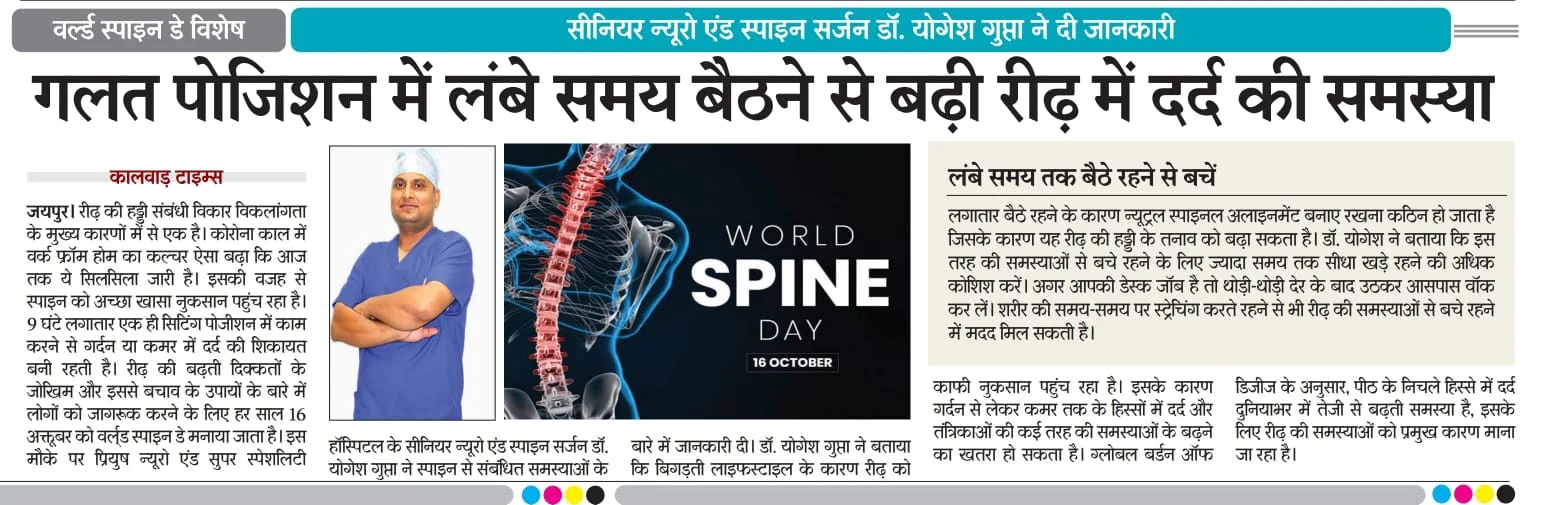 वर्ल्ड स्पाइन डे विशेष

सीनियर न्यूरो एंड स्पाइन सर्जन डॉ. योगेश गुप्ता ने दी जानकारी

गलत पोजिशन में लंबे समय बैठने से बढ़ी रीढ़ में दर्द की समस्या

कालवाड़ टाइम्स

जयपुर। रीढ़ की हड्डी संबंधी विकार विकलांगता के मुख्य कारणों में से एक है। कोरोना काल में वर्क फ्रॉम होम का कल्चर ऐसा बढ़ा कि आज तक ये सिलसिला जारी है। इसकी वजह से स्पाइन को अच्छा खासा नुकसान पहुंच रहा है। 9 घंटे लगातार एक ही सिटिंग पोजीशन में काम करने से गर्दन या कमर में दर्द की शिकायत बनी रहती है। रीढ़ की बढ़ती दिक्कतों के जोखिम और इससे बचाव के उपायों के बारे में लोगों को जागरूक करने के लिए हर साल 16 अक्तूबर को वर्ल्ड स्पाइन डे मनाया जाता है। इस मौके पर प्रियुष न्यूरो एंड सुपर स्पेशलिटी हॉस्पिटल के सीनियर न्यूरो एंड स्पाइन सर्जन डॉ. योगेश गुप्ता ने स्पाइन से संबंधित समस्याओं के बारे में जानकारी दी। डॉ. योगेश गुप्ता ने बताया कि बिगड़ती लाइफस्टाइल के कारण रीढ़ को काफी नुकसान पहुंच रहा है। इसके कारण गर्दन से लेकर कमर तक के हिस्सों में दर्द और तंत्रिकाओं की कई तरह की समस्याओं के बढ़ने का खतरा हो सकता है। ग्लोबल बर्डन ऑफ डिजीज के अनुसार, पीठ के निचले हिस्से में दर्द दुनियाभर में तेजी से बढ़ती समस्या है, इसके लिए रीढ़ की समस्याओं को प्रमुख कारण माना जा रहा है।

WORLD
SPINE
DAY
16 OCTOBER

लंबे समय तक बैठे रहने से बचें

लगातार बैठे रहने के कारण न्यूट्रल स्पाइनल अलाइनमेंट बनाए रखना कठिन हो जाता है जिसके कारण यह रीढ़ की हड्डी के तनाव को बढ़ा सकता है। डॉ. योगेश ने बताया कि इस तरह की समस्याओं से बचे रहने के लिए ज्यादा समय तक सीधा खड़े रहने की अधिक कोशिश करें। अगर आपकी डेस्क जॉब है तो थोड़ी-थोड़ी देर के बाद उठकर आसपास वॉक कर लें। शरीर की समय-समय पर स्ट्रेचिंग करते रहने से भी रीढ़ की समस्याओं से बचे रहने में मदद मिल सकती है।